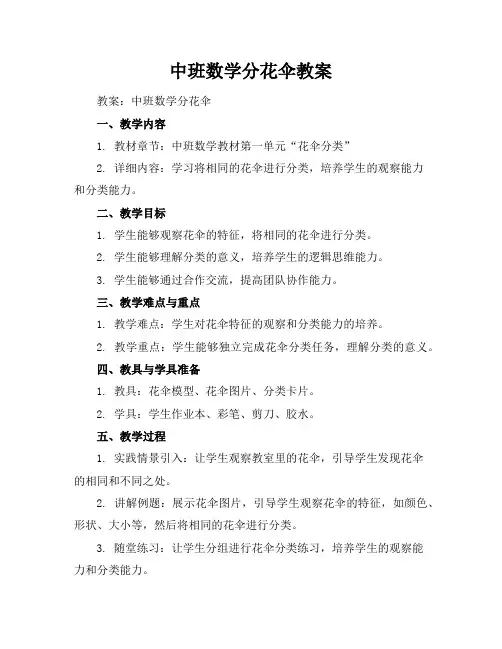 中班数学分花伞教案

教案：中班数学分花伞

一、教学内容

1. 教材章节：中班数学教材第一单元“花伞分类”

2. 详细内容：学习将相同的花伞进行分类，培养学生的观察能力和分类能力。

二、教学目标

1. 学生能够观察花伞的特征，将相同的花伞进行分类。

2. 学生能够理解分类的意义，培养学生的逻辑思维能力。

3. 学生能够通过合作交流，提高团队协作能力。

三、教学难点与重点

1. 教学难点：学生对花伞特征的观察和分类能力的培养。

2. 教学重点：学生能够独立完成花伞分类任务，理解分类的意义。

四、教具与学具准备

1. 教具：花伞模型、花伞图片、分类卡片。

2. 学具：学生作业本、彩笔、剪刀、胶水。

五、教学过程

1. 实践情景引入：让学生观察教室里的花伞，引导学生发现花伞的相同和不同之处。

2. 讲解例题：展示花伞图片，引导学生观察花伞的特征，如颜色、形状、大小等，然后将相同的花伞进行分类。

3. 随堂练习：让学生分组进行花伞分类练习，培养学生的观察能力和分类能力。